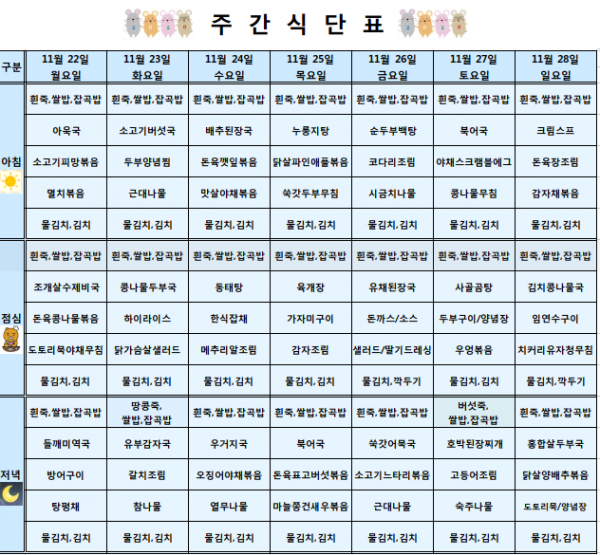 주 간 식 단 표

| 구분 | 11월 22일 월요일 | 11월 23일 화요일 | 11월 24일 수요일 | 11월 25일 목요일 | 11월 26일 금요일 | 11월 27일 토요일 | 11월 28일 일요일 |
|---|---|---|---|---|---|---|---|
| 아침 | 흰죽,쌀밥,잡곡밥 | 흰죽,쌀밥,잡곡밥 | 흰죽,쌀밥,잡곡밥 | 흰죽,쌀밥,잡곡밥 | 흰죽,쌀밥,잡곡밥 | 흰죽,쌀밥,잡곡밥 | 흰죽,쌀밥,잡곡밥 |
| | 아욱국 | 소고기버섯국 | 배추된장국 | 누룽지탕 | 순두부백탕 | 북어국 | 크림스프 |
| | 소고기피망볶음 | 두부양념찜 | 돈육깻잎볶음 | 닭살파인애플볶음 | 코다리조림 | 야채스크램블에그 | 돈육장조림 |
| | 멸치볶음 | 근대나물 | 맛살야채볶음 | 쑥갓두부무침 | 시금치나물 | 콩나물무침 | 감자채볶음 |
| | 물김치,김치 | 물김치,김치 | 물김치,김치 | 물김치,김치 | 물김치,김치 | 물김치,김치 | 물김치,김치 |
| 점심 | 흰죽,쌀밥,잡곡밥 | 흰죽,쌀밥,잡곡밥 | 흰죽,쌀밥,잡곡밥 | 흰죽,쌀밥,잡곡밥 | 흰죽,쌀밥,잡곡밥 | 흰죽,쌀밥,잡곡밥 | 흰죽,쌀밥,잡곡밥 |
| | 조개살수제비국 | 콩나물두부국 | 동태탕 | 육개장 | 유채된장국 | 사골곰탕 | 김치콩나물국 |
| | 돈육콩나물볶음 | 하이라이스 | 한식잡채 | 가자미구이 | 돈까스/소스 | 두부구이/양념장 | 임연수구이 |
| | 도토리묵야채무침 | 닭가슴살샐러드 | 메추리알조림 | 감자조림 | 샐러드/딸기드레싱 | 우엉볶음 | 치커리유자청무침 |
| | 물김치,김치 | 물김치,김치 | 물김치,김치 | 물김치,김치 | 물김치,깍두기 | 물김치,김치 | 물김치,깍두기 |
| 저녁 | 흰죽,쌀밥,잡곡밥 | 땅콩죽, 쌀밥,잡곡밥 | 흰죽,쌀밥,잡곡밥 | 흰죽,쌀밥,잡곡밥 | 흰죽,쌀밥,잡곡밥 | 버섯죽, 쌀밥,잡곡밥 | 흰죽,쌀밥,잡곡밥 |
| | 들깨미역국 | 유부감자국 | 우거지국 | 북어국 | 쑥갓어묵국 | 호박된장찌개 | 홍합살두부국 |
| | 방어구이 | 갈치조림 | 오징어야채볶음 | 돈육표고버섯볶음 | 소고기느타리볶음 | 고등어조림 | 닭살양배추볶음 |
| | 탕평채 | 참나물 | 열무나물 | 마늘쫑건새우볶음 | 근대나물 | 숙주나물 | 도토리묵/양념장 |
| | 물김치,김치 | 물김치,김치 | 물김치,김치 | 물김치,김치 | 물김치,김치 | 물김치,김치 | 물김치,김치 |